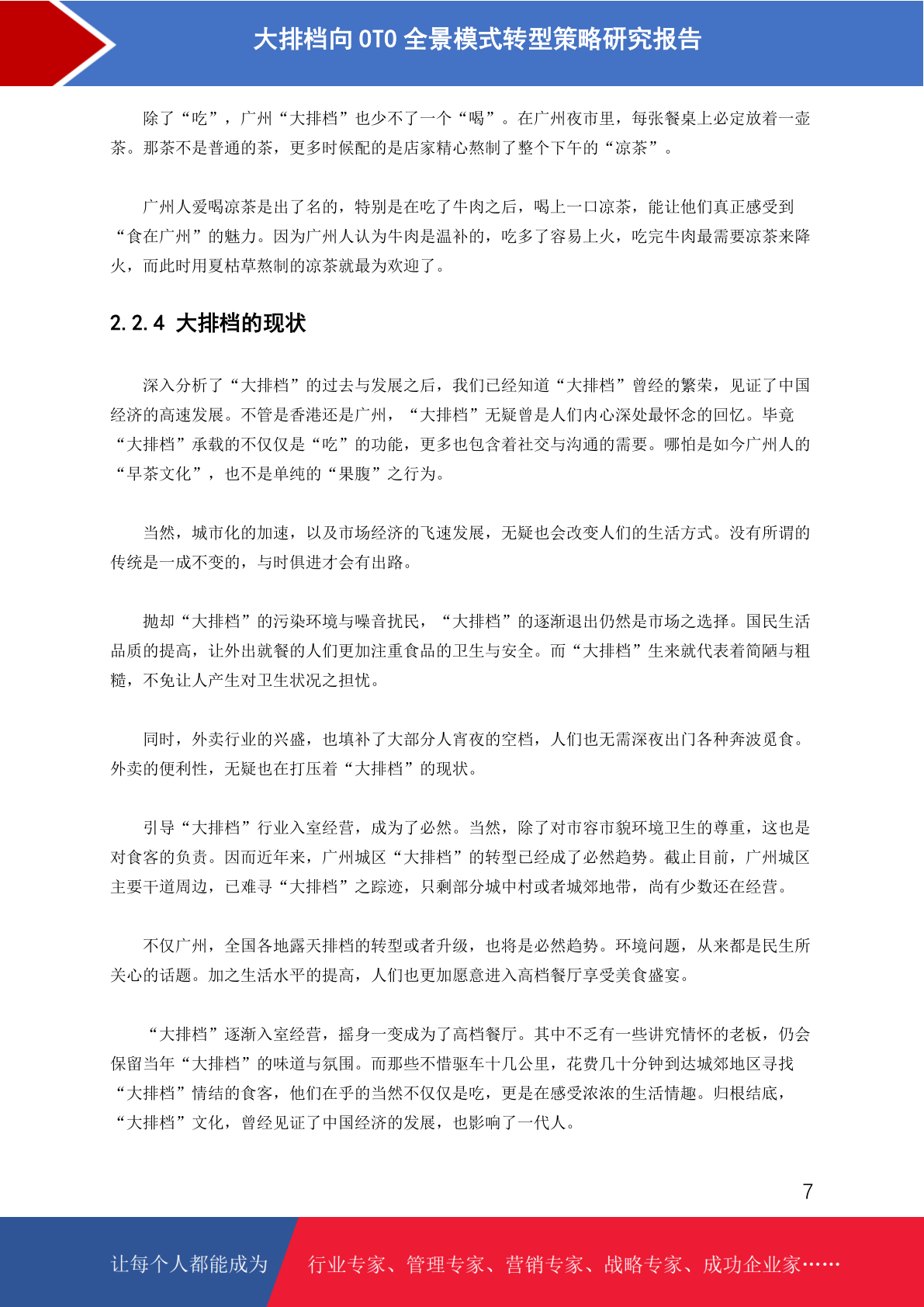 大排档向OTO全景模式转型策略研究报告

除了“吃”，广州“大排档”也少不了一个“喝”。在广州夜市里，每张餐桌上必定放着一壶茶。那茶不是普通的茶，更多时候配的是店家精心熬制了整个下午的“凉茶”。

广州人爱喝凉茶是出了名的，特别是在吃了牛肉之后，喝上一口凉茶，能让他们真正感受到“食在广州”的魅力。因为广州人认为牛肉是温补的，吃多了容易上火，吃完牛肉最需要凉茶来降火，而此时用夏枯草熬制的凉茶就最为欢迎了。

2.2.4 大排档的现状

深入分析了“大排档”的过去与发展之后，我们已经知道“大排档”曾经的繁荣，见证了中国经济的高速发展。不管是香港还是广州，“大排档”无疑曾是人们内心深处最怀念的回忆。毕竟“大排档”承载的不仅仅是“吃”的功能，更多也包含着社交与沟通的需要。哪怕是如今广州人的“早茶文化”，也不是单纯的“果腹”之行为。

当然，城市化的加速，以及市场经济的飞速发展，无疑也会改变人们的生活方式。没有所谓的传统是一成不变的，与时俱进才会有出路。

抛却“大排档”的污染环境与噪音扰民，“大排档”的逐渐退出仍然是市场之选择。国民生活品质的提高，让外出就餐的人们更加注重食品的卫生与安全。而“大排档”生来就代表着简陋与粗糙，不免让人产生对卫生状况之担忧。

同时，外卖行业的兴盛，也填补了大部分人宵夜的空档，人们也无需深夜出门各种奔波觅食。外卖的便利性，无疑也在打压着“大排档”的现状。

引导“大排档”行业入室经营，成为了必然。当然，除了对市容市貌环境卫生的尊重，这也是对食客的负责。因而近年来，广州城区“大排档”的转型已经成了必然趋势。截止目前，广州城区主要干道周边，已难寻“大排档”之踪迹，只剩部分城中村或者城郊地带，尚有少数还在经营。

不仅广州，全国各地露天排档的转型或者升级，也将是必然趋势。环境问题，从来都是民生所关心的话题。加之生活水平的提高，人们也更加愿意进入高档餐厅享受美食盛宴。

“大排档”逐渐入室经营，摇身一变成为了高档餐厅。其中不乏有一些讲究情怀的老板，仍会保留当年“大排档”的味道与氛围。而那些不惜驱车十几公里，花费几十分钟到达城郊地区寻找“大排档”情结的食客，他们在乎的当然不仅仅是吃，更是在感受浓浓的生活情趣。归根结底，“大排档”文化，曾经见证了中国经济的发展，也影响了一代人。

7

让每个人都能成为 行业专家、管理专家、营销专家、战略专家、成功企业家……